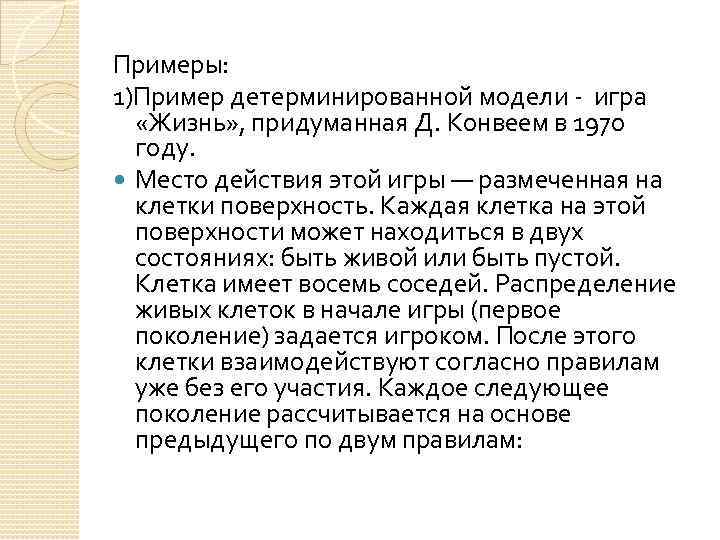 Примеры:

1)Пример детерминированной модели - игра «Жизнь», придуманная Д. Конвеем в 1970 году.

• Место действия этой игры — размеченная на клетки поверхность. Каждая клетка на этой поверхности может находиться в двух состояниях: быть живой или быть пустой. Клетка имеет восемь соседей. Распределение живых клеток в начале игры (первое поколение) задается игроком. После этого клетки взаимодействуют согласно правилам уже без его участия. Каждое следующее поколение рассчитывается на основе предыдущего по двум правилам: